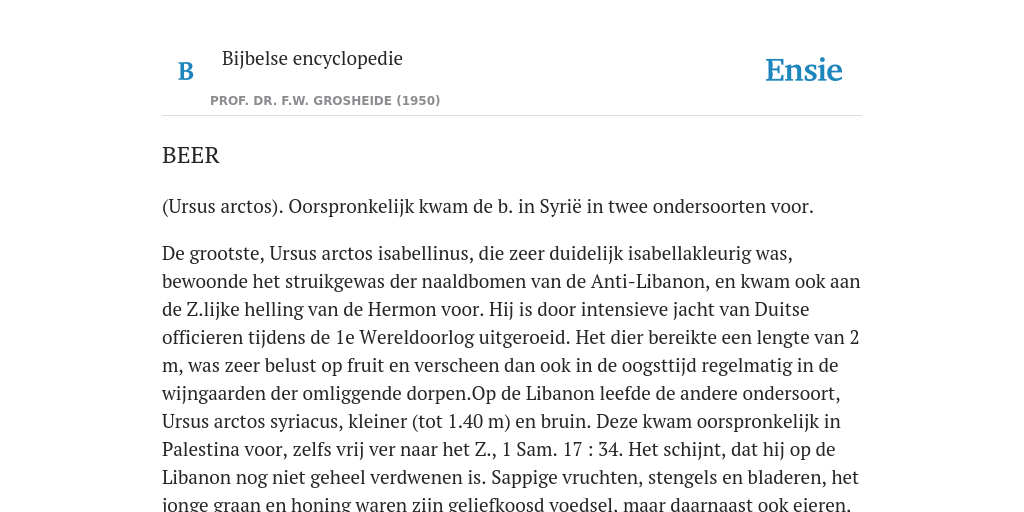 B Bijbelse encyclopedie

PROF. DR. F.W. GROSHEIDE (1950)

Ensie

BEER

(Ursus arctos). Oorspronkelijk kwam de b. in Syrië in twee ondersoorten voor.

De grootste, Ursus arctos isabellinus, die zeer duidelijk isabellakleurig was, bewoonde het struikgewas der naaldbomen van de Anti-Libanon, en kwam ook aan de Z.lijke helling van de Hermon voor. Hij is door intensieve jacht van Duitse officieren tijdens de 1e Wereldoorlog uitgeroeid. Het dier bereikte een lengte van 2 m, was zeer belust op fruit en verscheen dan ook in de oogsttijd regelmatig in de wijngaarden der omliggende dorpen.Op de Libanon leefde de andere ondersoort, Ursus arctos syriacus, kleiner (tot 1.40 m) en bruin. Deze kwam oorspronkelijk in Palestina voor, zelfs vrij ver naar het Z., 1 Sam. 17 : 34. Het schijnt, dat hij op de Libanon nog niet geheel verdwenen is. Sappige vruchten, stengels en bladeren, het jonge graan en honing waren zijn geliefkoosd voedsel, maar daarnaast ook eieren,